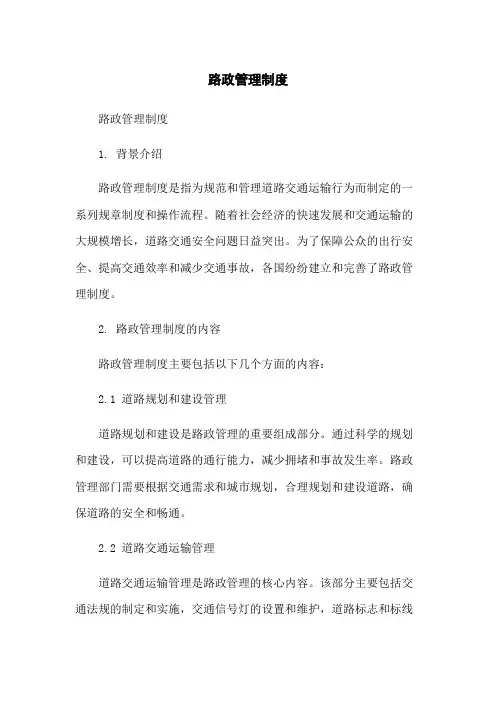 路政管理制度

路政管理制度

1. 背景介绍

路政管理制度是指为规范和管理道路交通运输行为而制定的一系列规章制度和操作流程。随着社会经济的快速发展和交通运输的大规模增长，道路交通安全问题日益突出。为了保障公众的出行安全、提高交通效率和减少交通事故，各国纷纷建立和完善了路政管理制度。

2. 路政管理制度的内容

路政管理制度主要包括以下几个方面的内容：

2.1 道路规划和建设管理

道路规划和建设是路政管理的重要组成部分。通过科学的规划和建设，可以提高道路的通行能力，减少拥堵和事故发生率。路政管理部门需要根据交通需求和城市规划，合理规划和建设道路，确保道路的安全和畅通。

2.2 道路交通运输管理

道路交通运输管理是路政管理的核心内容。该部分主要包括交通法规的制定和实施，交通信号灯的设置和维护，道路标志和标线